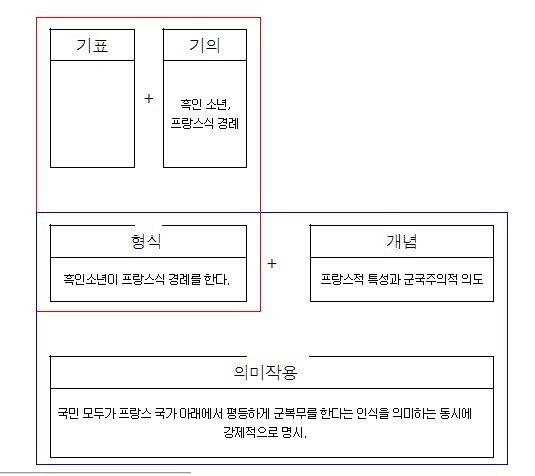 기표

+

기의

흑인 소년, 프랑스식 경례

형식

흑인소년이 프랑스식 경례를 한다.

+

개념

프랑스적 특성과 군국주의적 의도

의미작용

국민 모두가 프랑스 국가 아래에서 평등하게 군복무를 한다는 인식을 의미하는 동시에 강제적으로 명시.